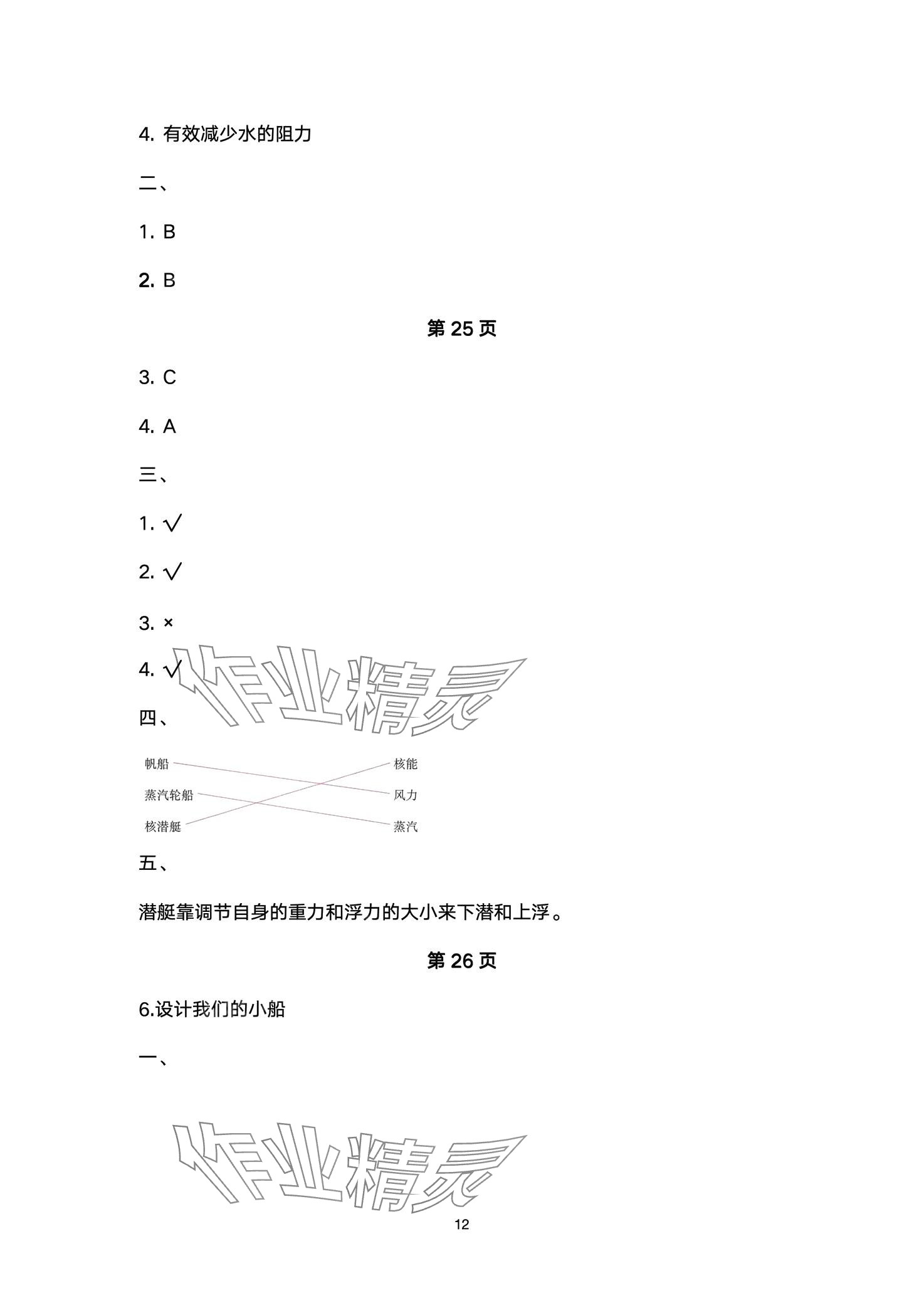 4. 有效减少水的阻力

二、

1. B

2. B

第 25 页

3. C

4. A

三、

1. √

2. √

3. ×

4. √

作业精灵

四、

帆船

蒸汽轮船

核潜艇

核能

风力

蒸汽

五、

潜艇靠调节自身的重力和浮力的大小来下潜和上浮。

第 26 页

6.设计我们的小船

一、

作业精灵

12